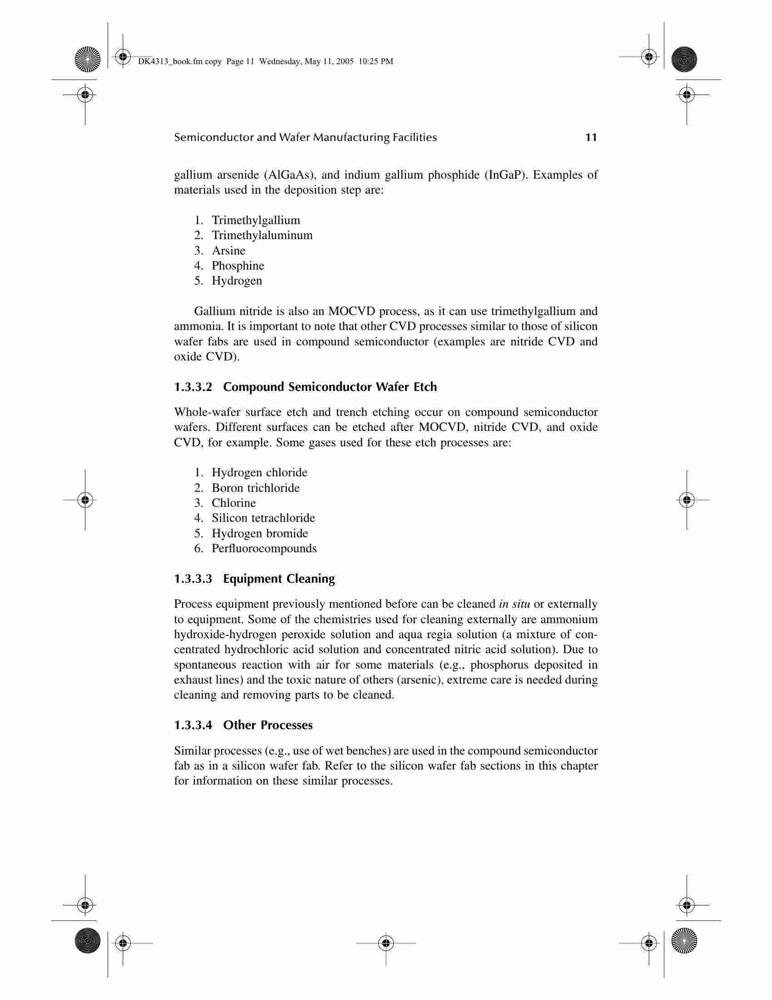 DK4313_book.fm copy Page 11 Wednesday, May 11, 2005 10:25 PM

Semiconductor and Wafer Manufacturing Facilities 11

gallium arsenide (AlGaAs), and indium gallium phosphide (InGaP). Examples of materials used in the deposition step are:

1. Trimethylgallium
2. Trimethylaluminum
3. Arsine
4. Phosphine
5. Hydrogen

Gallium nitride is also an MOCVD process, as it can use trimethylgallium and ammonia. It is important to note that other CVD processes similar to those of silicon wafer fabs are used in compound semiconductor (examples are nitride CVD and oxide CVD).

1.3.3.2 Compound Semiconductor Wafer Etch

Whole-wafer surface etch and trench etching occur on compound semiconductor wafers. Different surfaces can be etched after MOCVD, nitride CVD, and oxide CVD, for example. Some gases used for these etch processes are:

1. Hydrogen chloride
2. Boron trichloride
3. Chlorine
4. Silicon tetrachloride
5. Hydrogen bromide
6. Perfluorocompounds

1.3.3.3 Equipment Cleaning

Process equipment previously mentioned before can be cleaned in situ or externally to equipment. Some of the chemistries used for cleaning externally are ammonium hydroxide-hydrogen peroxide solution and aqua regia solution (a mixture of concentrated hydrochloric acid solution and concentrated nitric acid solution). Due to spontaneous reaction with air for some materials (e.g., phosphorus deposited in exhaust lines) and the toxic nature of others (arsenic), extreme care is needed during cleaning and removing parts to be cleaned.

1.3.3.4 Other Processes

Similar processes (e.g., use of wet benches) are used in the compound semiconductor fab as in a silicon wafer fab. Refer to the silicon wafer fab sections in this chapter for information on these similar processes.